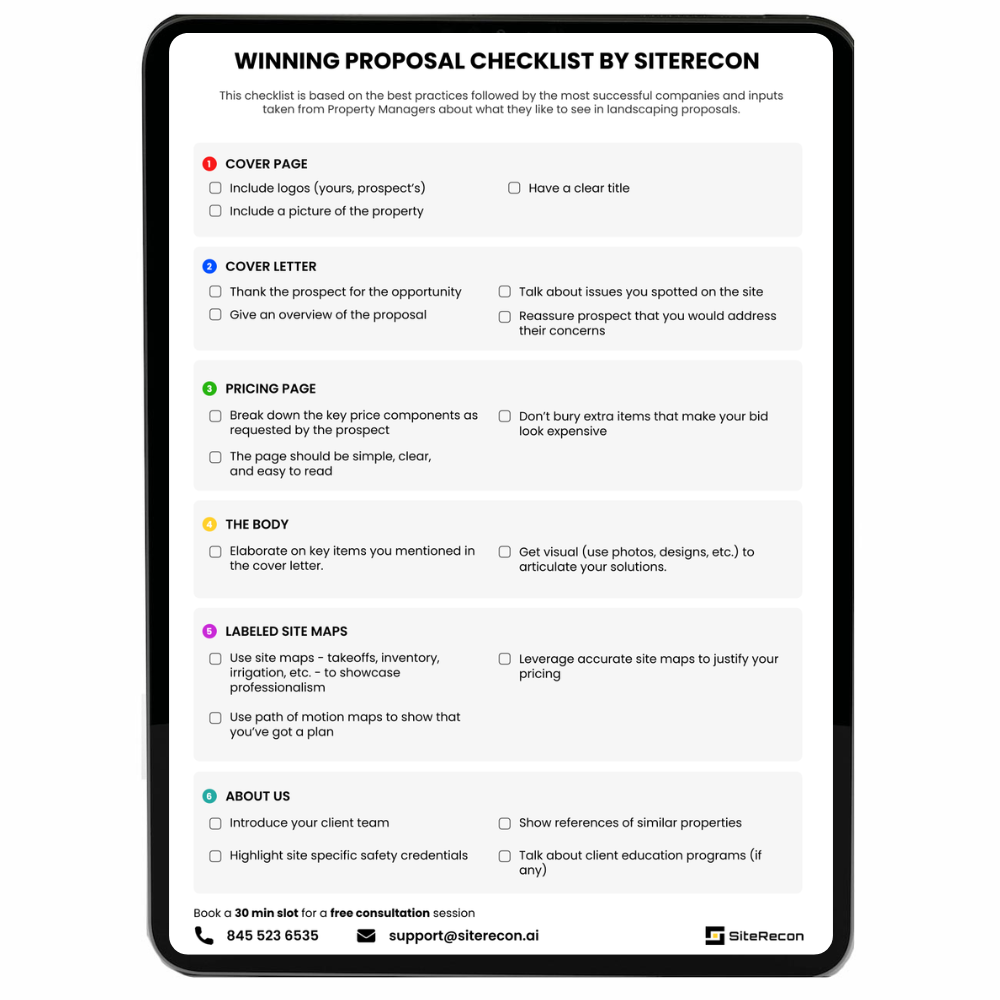 WINNING PROPOSAL CHECKLIST BY SITERECON

This checklist is based on the best practices followed by the most successful companies and inputs taken from Property Managers about what they like to see in landscaping proposals.

1 COVER PAGE

☐ Include logos (yours, prospect's)
☐ Include a picture of the property
☐ Have a clear title

2 COVER LETTER

☐ Thank the prospect for the opportunity
☐ Give an overview of the proposal
☐ Talk about issues you spotted on the site
☐ Reassure prospect that you would address their concerns

3 PRICING PAGE

☐ Break down the key price components as requested by the prospect
☐ The page should be simple, clear, and easy to read
☐ Don't bury extra items that make your bid look expensive

4 THE BODY

☐ Elaborate on key items you mentioned in the cover letter.
☐ Get visual (use photos, designs, etc.) to articulate your solutions.

5 LABELED SITE MAPS

☐ Use site maps - takeoffs, inventory, irrigation, etc. - to showcase professionalism
☐ Use path of motion maps to show that you've got a plan
☐ Leverage accurate site maps to justify your pricing

6 ABOUT US

☐ Introduce your client team
☐ Highlight site specific safety credentials
☐ Show references of similar properties
☐ Talk about client education programs (if any)

Book a 30 min slot for a free consultation session

845 523 6535
support@siterecon.ai
SiteRecon